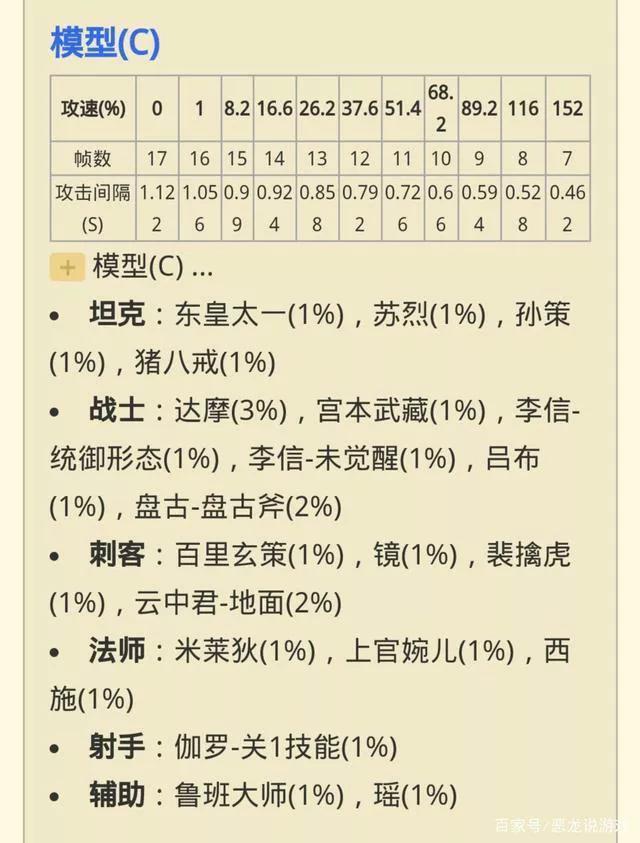 模型(C)

| 攻速(%) | 0 | 1 | 8.2 | 16.6 | 26.2 | 37.6 | 51.4 | 68.2 | 89.2 | 116 | 152 |
|---|---|---|---|---|---|---|---|---|---|---|---|
| 帧数 | 17 | 16 | 15 | 14 | 13 | 12 | 11 | 10 | 9 | 8 | 7 |
| 攻击间隔(S) | 1.122 | 1.056 | 0.99 | 0.924 | 0.858 | 0.792 | 0.726 | 0.66 | 0.594 | 0.528 | 0.462 |

+ 模型(C) ...

• 坦克：东皇太一(1%)，苏烈(1%)，孙策(1%)，猪八戒(1%)

• 战士：达摩(3%)，宫本武藏(1%)，李信-统御形态(1%)，李信-未觉醒(1%)，吕布(1%)，盘古-盘古斧(2%)

• 刺客：百里玄策(1%)，镜(1%)，裴擒虎(1%)，云中君-地面(2%)

• 法师：米莱狄(1%)，上官婉儿(1%)，西施(1%)

• 射手：伽罗-关1技能(1%)

• 辅助：鲁班大师(1%)，瑶(1%)

百家号/恶龙说游戏